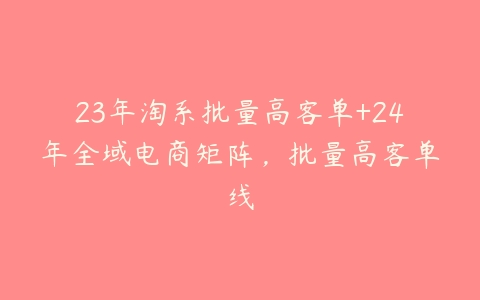 23年淘系批量高客单+24年全域电商矩阵，批量高客单线